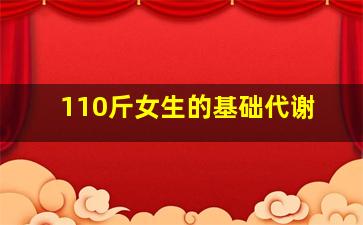 110斤女生的基础代谢